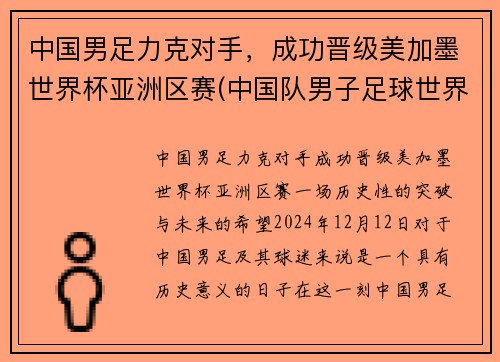 中国男足力克对手，成功晋级美加墨世界杯亚洲区赛(中国队男子足球世界

中国男足力克对手成功晋级美加墨世界杯亚洲区赛一场历史性的突破与未来的希望2024年12月12日对于中国男足及其球迷来说是一个具有历史意义的日子在这一刻中国男足